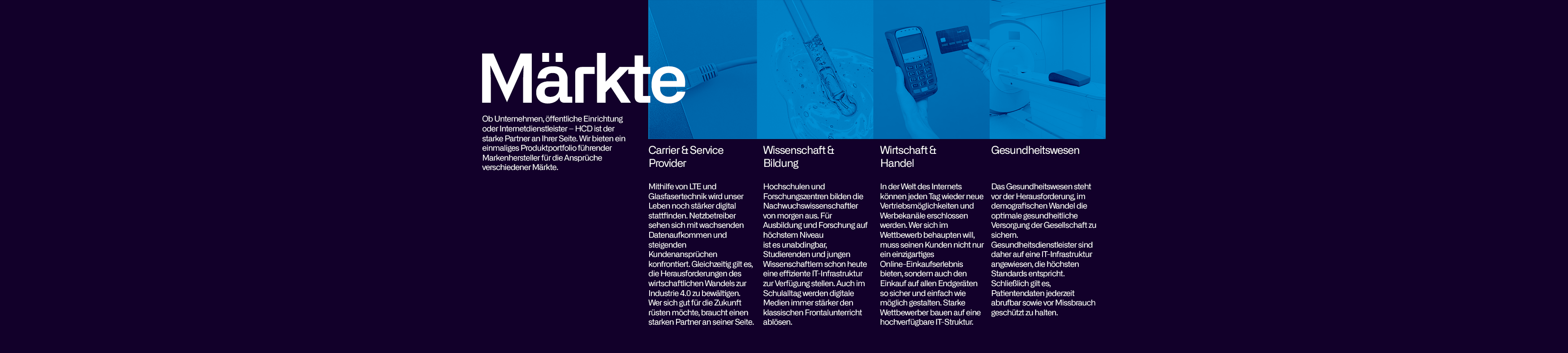 Märkte

Ob Unternehmen, öffentliche Einrichtung oder Internetdienstleister – HCD ist der starke Partner an Ihrer Seite. Wir bieten ein einmaliges Produktportfolio führender Markenhersteller für die Ansprüche verschiedener Märkte.

Carrier & Service Provider

Mithilfe von LTE und Glasfasertechnik wird unser Leben noch stärker digital stattfinden. Netzbetreiber sehen sich mit wachsenden Datenaufkommen und steigenden Kundenansprüchen konfrontiert. Gleichzeitig gilt es, die Herausforderungen des wirtschaftlichen Wandels zur Industrie 4.0 zu bewältigen. Wer sich gut für die Zukunft rüsten möchte, braucht einen starken Partner an seiner Seite.

Wissenschaft & Bildung

Hochschulen und Forschungszentren bilden die Nachwuchswissenschaftler von morgen aus. Für Ausbildung und Forschung auf höchstem Niveau ist es unabdingbar, Studierenden und jungen Wissenschaftlern schon heute eine effiziente IT-Infrastruktur zur Verfügung stellen. Auch im Schulalltag werden digitale Medien immer stärker den klassischen Frontalunterricht ablösen.

Wirtschaft & Handel

In der Welt des Internets können jeden Tag wieder neue Vertriebsmöglichkeiten und Werbekanäle erschlossen werden. Wer sich im Wettbewerb behaupten will, muss seinen Kunden nicht nur ein einzigartiges Online-Einkaufserlebnis bieten, sondern auch den Einkauf auf allen Endgeräten so sicher und einfach wie möglich gestalten. Starke Wettbewerber bauen auf eine hochverfügbare IT-Struktur.

Gesundheitswesen

Das Gesundheitswesen steht vor der Herausforderung, im demografischen Wandel die optimale gesundheitliche Versorgung der Gesellschaft zu sichern. Gesundheitsdienstleister sind daher auf eine IT-Infrastruktur angewiesen, die höchsten Standards entspricht. Schließlich gilt es, Patientendaten jederzeit abrufbar sowie vor Missbrauch geschützt zu halten.